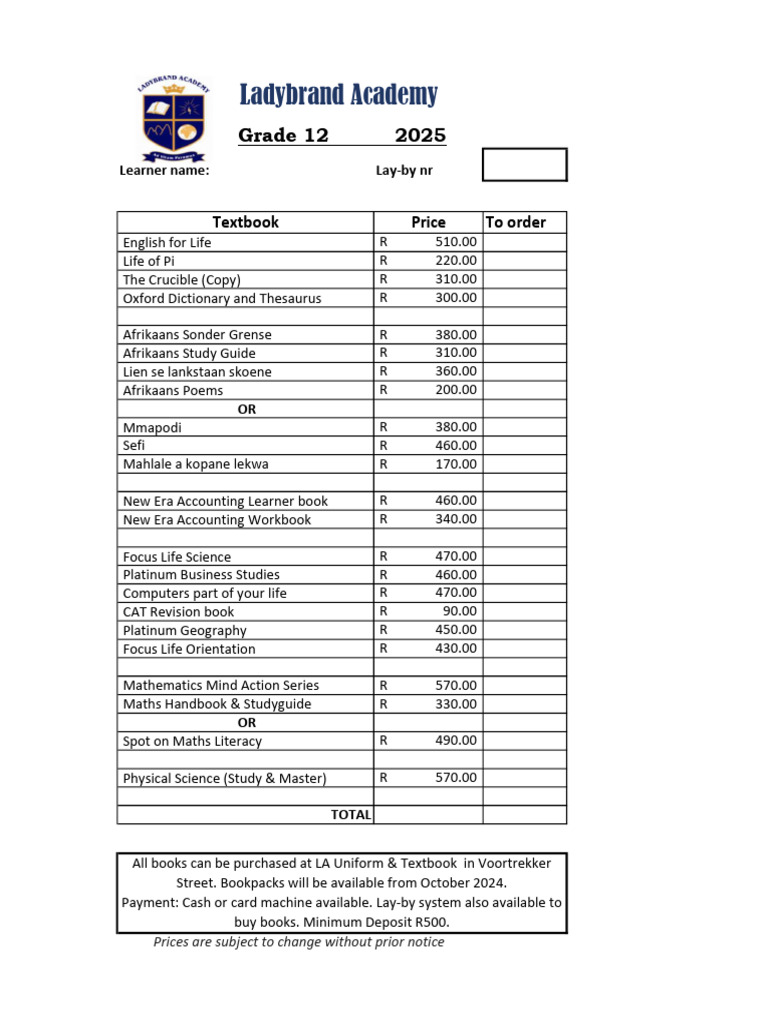 LADYBRAND ACADEMY

Ladybrand Academy

Grade 12 2025

Learner name:

Lay-by nr

| Textbook | Price | To order |
|---|---|---|
| English for Life | R 510.00 | |
| Life of Pi | R 220.00 | |
| The Crucible (Copy) | R 310.00 | |
| Oxford Dictionary and Thesaurus | R 300.00 | |
| | | |
| Afrikaans Sonder Grense | R 380.00 | |
| Afrikaans Study Guide | R 310.00 | |
| Lien se lankstaan skoene | R 360.00 | |
| Afrikaans Poems | R 200.00 | |
| OR | | |
| Mmapodi | R 380.00 | |
| Sefi | R 460.00 | |
| Mahlale a kopane lekwa | R 170.00 | |
| | | |
| New Era Accounting Learner book | R 460.00 | |
| New Era Accounting Workbook | R 340.00 | |
| | | |
| Focus Life Science | R 470.00 | |
| Platinum Business Studies | R 460.00 | |
| Computers part of your life | R 470.00 | |
| CAT Revision book | R 90.00 | |
| Platinum Geography | R 450.00 | |
| Focus Life Orientation | R 430.00 | |
| | | |
| Mathematics Mind Action Series | R 570.00 | |
| Maths Handbook & Studyguide | R 330.00 | |
| OR | | |
| Spot on Maths Literacy | R 490.00 | |
| | | |
| Physical Science (Study & Master) | R 570.00 | |
| | | |
| TOTAL | | |

All books can be purchased at LA Uniform & Textbook in Voortrekker Street. Bookpacks will be available from October 2024.
Payment: Cash or card machine available. Lay-by system also available to buy books. Minimum Deposit R500.

Prices are subject to change without prior notice